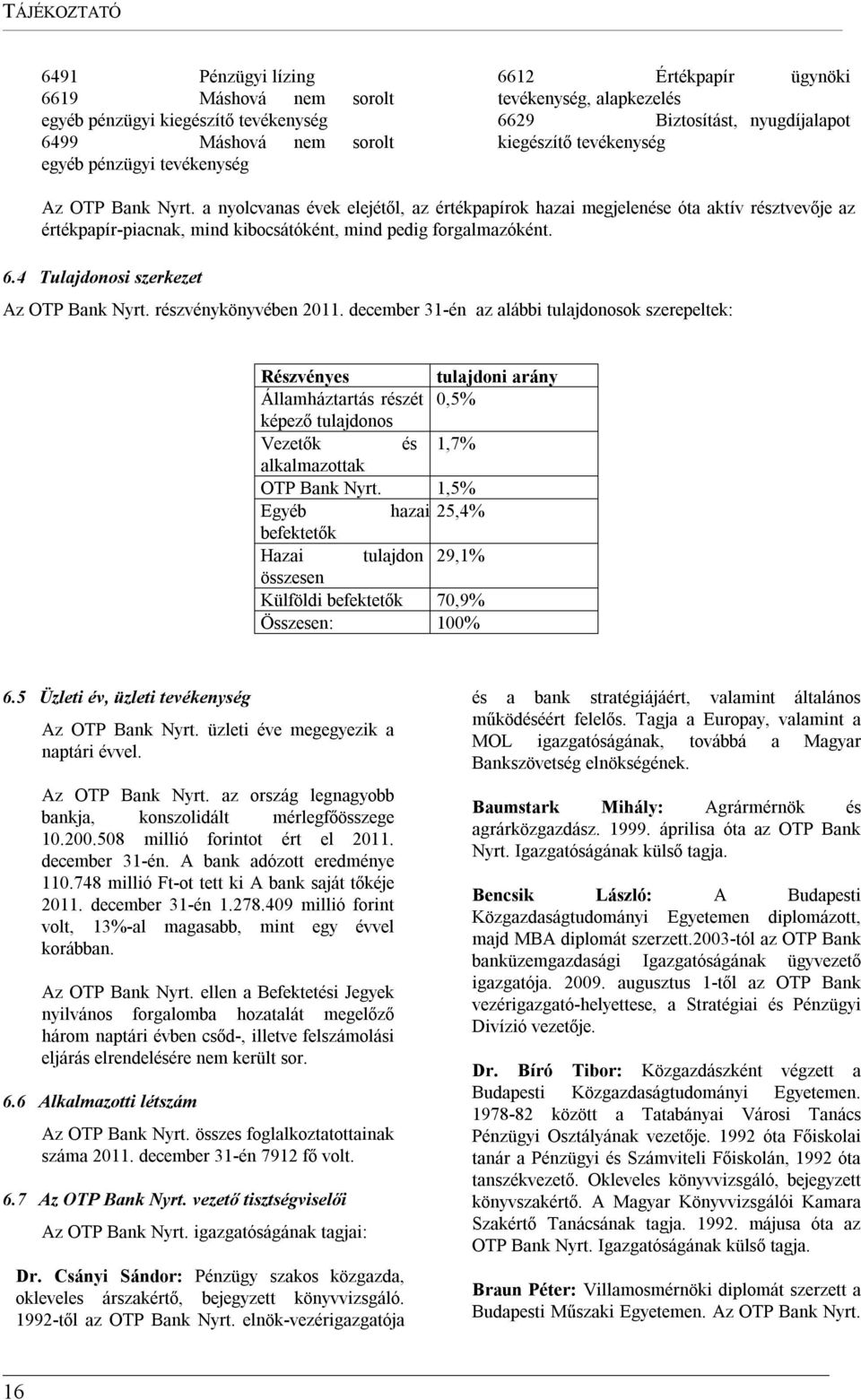 TÁJÉKOZTATÓ

6491 Pénzügyi lízing
6619 Máshová nem sorolt egyéb pénzügyi kiegészítő tevékenység
6499 Máshová nem sorolt egyéb pénzügyi tevékenység

6612 Értékpapír ügynöki tevékenység, alapkezelés
6629 Biztosítást, nyugdíjalapot kiegészítő tevékenység

Az OTP Bank Nyrt. a nyolcvanas évek elejétől, az értékpapírok hazai megjelenése óta aktív résztvevője az értékpapír-piacnak, mind kibocsátóként, mind pedig forgalmazóként.

6.4 Tulajdonosi szerkezet

Az OTP Bank Nyrt. részvénykönyvében 2011. december 31-én az alábbi tulajdonosok szerepeltek:

| Részvényes | tulajdoni arány |
|---|---|
| Államháztartás részét képező tulajdonos | 0,5% |
| Vezetők és alkalmazottak | 1,7% |
| OTP Bank Nyrt. | 1,5% |
| Egyéb hazai befektetők | 25,4% |
| Hazai tulajdon összesen | 29,1% |
| Külföldi befektetők | 70,9% |
| Összesen: | 100% |

6.5 Üzleti év, üzleti tevékenység

Az OTP Bank Nyrt. üzleti éve megegyezik a naptári évvel.

Az OTP Bank Nyrt. az ország legnagyobb bankja, konszolidált mérlegfőösszege 10.200.508 millió forintot ért el 2011. december 31-én. A bank adózott eredménye 110.748 millió Ft-ot tett ki A bank saját tőkéje 2011. december 31-én 1.278.409 millió forint volt, 13%-al magasabb, mint egy évvel korábban.

Az OTP Bank Nyrt. ellen a Befektetési Jegyek nyilvános forgalomba hozatalát megelőző három naptári évben csőd-, illetve felszámolási eljárás elrendelésére nem került sor.

6.6 Alkalmazotti létszám

Az OTP Bank Nyrt. összes foglalkoztatottainak száma 2011. december 31-én 7912 fő volt.

6.7 Az OTP Bank Nyrt. vezető tisztségviselői

Az OTP Bank Nyrt. igazgatóságának tagjai:

Dr. Csányi Sándor: Pénzügy szakos közgazda, okleveles árszakértő, bejegyzett könyvvizsgáló. 1992-től az OTP Bank Nyrt. elnök-vezérigazgatója és a bank stratégiájáért, valamint általános működéséért felelős. Tagja a Europay, valamint a MOL igazgatóságának, továbbá a Magyar Bankszövetség elnökségének.

Baumstark Mihály: Agrármérnök és agrárközgazdász. 1999. áprilisa óta az OTP Bank Nyrt. Igazgatóságának külső tagja.

Bencsik László: A Budapesti Közgazdaságtudományi Egyetemen diplomázott, majd MBA diplomát szerzett.2003-tól az OTP Bank banküzemgazdasági Igazgatóságának ügyvezető igazgatója. 2009. augusztus 1-től az OTP Bank vezérigazgató-helyettese, a Stratégiai és Pénzügyi Divízió vezetője.

Dr. Bíró Tibor: Közgazdászként végzett a Budapesti Közgazdaságtudományi Egyetemen. 1978-82 között a Tatabányai Városi Tanács Pénzügyi Osztályának vezetője. 1992 óta Főiskolai tanár a Pénzügyi és Számviteli Főiskolán, 1992 óta tanszékvezető. Okleveles könyvvizsgáló, bejegyzett könyvszakértő. A Magyar Könyvvizsgálói Kamara Szakértő Tanácsának tagja. 1992. májusa óta az OTP Bank Nyrt. Igazgatóságának külső tagja.

Braun Péter: Villamosmérnöki diplomát szerzett a Budapesti Műszaki Egyetemen. Az OTP Bank Nyrt.

16